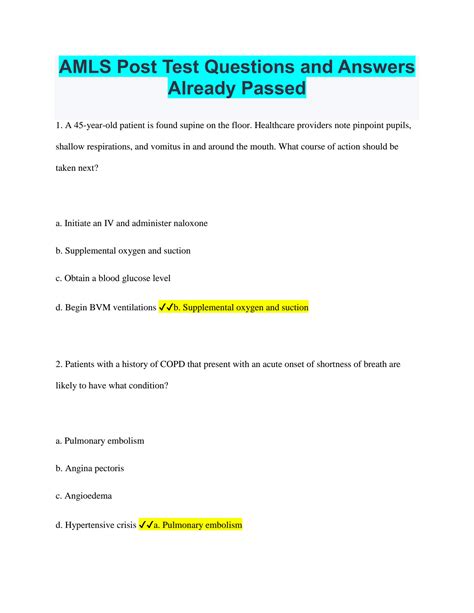 AMLS Post Test Questions and Answers Already Passed

1. A 45-year-old patient is found supine on the floor. Healthcare providers note pinpoint pupils, shallow respirations, and vomitus in and around the mouth. What course of action should be taken next?

a. Initiate an IV and administer naloxone

b. Supplemental oxygen and suction

c. Obtain a blood glucose level

d. Begin BVM ventilations ✓✓b. Supplemental oxygen and suction

2. Patients with a history of COPD that present with an acute onset of shortness of breath are likely to have what condition?

a. Pulmonary embolism

b. Angina pectoris

c. Angioedema

d. Hypertensive crisis ✓✓a. Pulmonary embolism